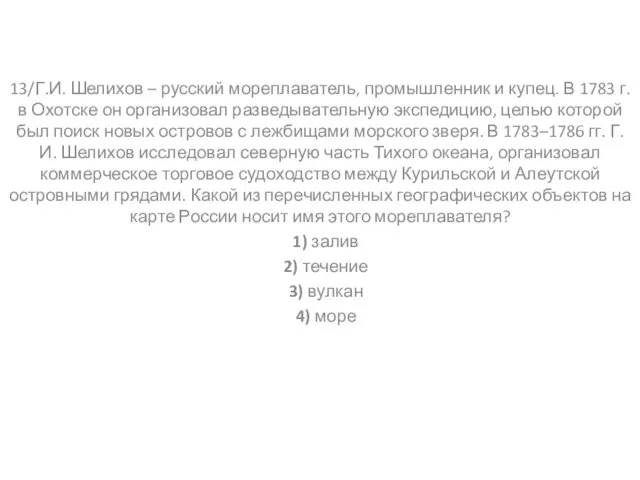 13/Г.И. Шелихов – русский мореплаватель, промышленник и купец. В 1783 г. в Охотске он организовал разведывательную экспедицию, целью которой был поиск новых островов с лежбищами морского зверя. В 1783–1786 гг. Г. И. Шелихов исследовал северную часть Тихого океана, организовал коммерческое торговое судоходство между Курильской и Алеутской островными грядами. Какой из перечисленных географических объектов на карте России носит имя этого мореплавателя?

1) залив

2) течение

3) вулкан

4) море